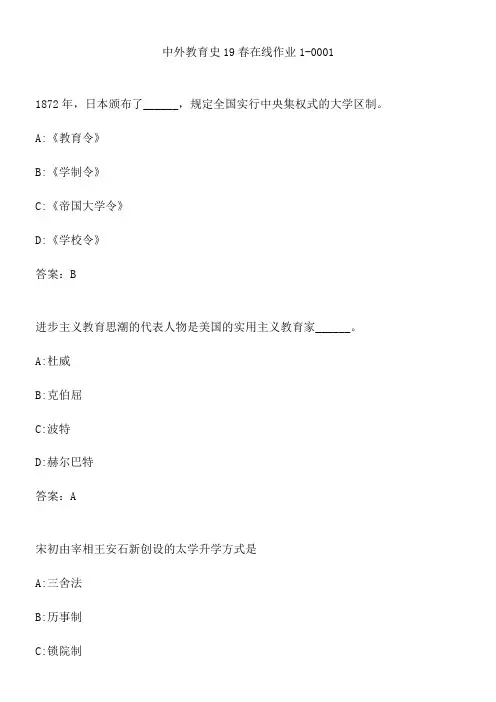 中外教育史19春在线作业1-0001

1872年，日本颁布了______，规定全国实行中央集权式的大学区制。

A:《教育令》

B:《学制令》

C:《帝国大学令》

D:《学校令》

答案：B

进步主义教育思潮的代表人物是美国的实用主义教育家______。

A:杜威

B:克伯屈

C:波特

D:赫尔巴特

答案：A

宋初由宰相王安石新创设的太学升学方式是

A:三舍法

B:历事制

C:锁院制